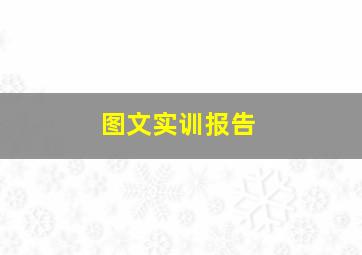 图文实训报告